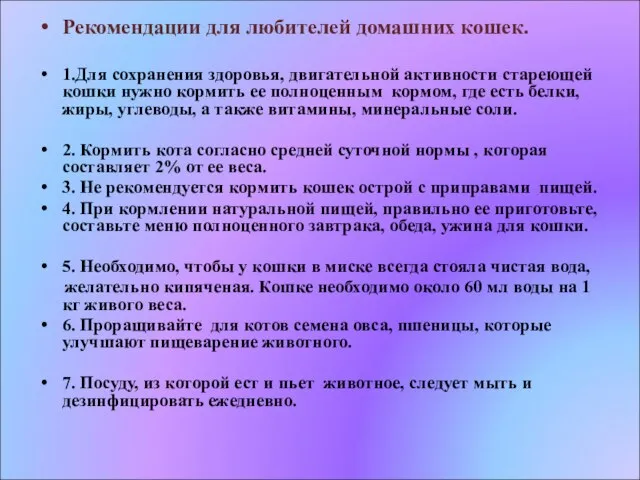 • Рекомендации для любителей домашних кошек.

• 1.Для сохранения здоровья, двигательной активности стареющей кошки нужно кормить ее полноценным кормом, где есть белки, жиры, углеводы, а также витамины, минеральные соли.

• 2. Кормить кота согласно средней суточной нормы , которая составляет 2% от ее веса.
• 3. Не рекомендуется кормить кошек острой с приправами пищей.
• 4. При кормлении натуральной пищей, правильно ее приготовьте, составьте меню полноценного завтрака, обеда, ужина для кошки.

• 5. Необходимо, чтобы у кошки в миске всегда стояла чистая вода, желательно кипяченая. Кошке необходимо около 60 мл воды на 1 кг живого веса.
• 6. Проращивайте для котов семена овса, пшеницы, которые улучшают пищеварение животного.

• 7. Посуду, из которой ест и пьет животное, следует мыть и дезинфицировать ежедневно.